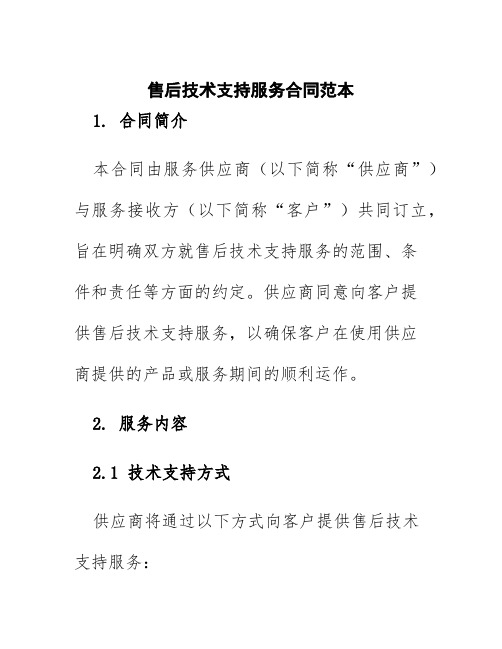 售后技术支持服务合同范本

1. 合同简介

本合同由服务供应商（以下简称“供应商”）与服务接收方（以下简称“客户”）共同订立，旨在明确双方就售后技术支持服务的范围、条件和责任等方面的约定。供应商同意向客户提供售后技术支持服务，以确保客户在使用供应商提供的产品或服务期间的顺利运作。

2. 服务内容

2.1 技术支持方式

供应商将通过以下方式向客户提供售后技术支持服务：